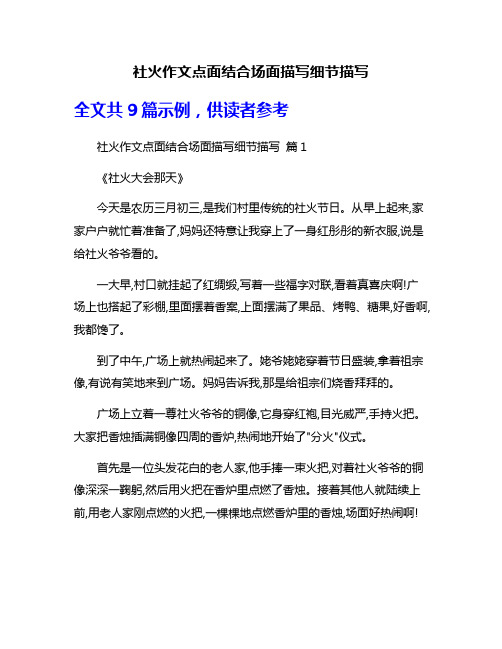 社火作文点面结合场面描写细节描写

全文共 9 篇示例，供读者参考

社火作文点面结合场面描写细节描写 篇 1

《社火大会那天》

今天是农历三月初三,是我们村里传统的社火节日。从早上起来,家家户户就忙着准备了,妈妈还特意让我穿上了一身红彤彤的新衣服,说是给社火爷爷看的。

一大早,村口就挂起了红绸缎,写着一些福字对联,看着真喜庆啊!广场上也搭起了彩棚,里面摆着香案,上面摆满了果品、烤鸭、糖果,好香啊,我都馋了。

到了中午,广场上就热闹起来了。姥爷姥姥穿着节日盛装,拿着祖宗像,有说有笑地来到广场。妈妈告诉我,那是给祖宗们烧香拜拜的。

广场上立着一尊社火爷爷的铜像,它身穿红袍,目光威严,手持火把。大家把香烛插满铜像四周的香炉,热闹地开始了"分火"仪式。

首先是一位头发花白的老人家,他手捧一束火把,对着社火爷爷的铜像深深一鞠躬,然后用火把在香炉里点燃了香烛。接着其他人就陆续上前,用老人家刚点燃的火把,一棵棵地点燃香炉里的香烛,场面好热闹啊!